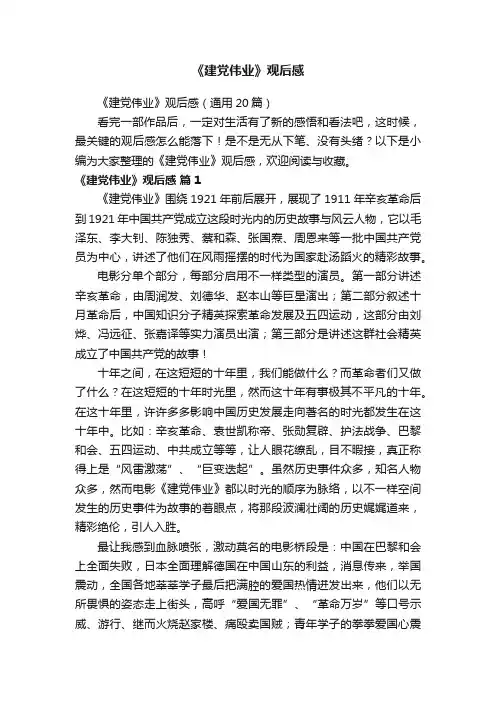 《建党伟业》观后感

《建党伟业》观后感（通用 20 篇）

看完一部作品后，一定对生活有了新的感悟和看法吧，这时候，最关键的观后感怎么能落下！是不是无从下笔、没有头绪？以下是小编为大家整理的《建党伟业》观后感，欢迎阅读与收藏。

《建党伟业》观后感 篇 1

《建党伟业》围绕 1921 年前后展开，展现了 1911 年辛亥革命后到 1921 年中国共产党成立这段时光内的历史故事与风云人物，它以毛泽东、李大钊、陈独秀、蔡和森、张国焘、周恩来等一批中国共产党员为中心，讲述了他们在风雨摇摆的时代为国家赴汤蹈火的精彩故事。

电影分单个部分，每部分启用不一样类型的演员。第一部分讲述辛亥革命，由周润发、刘德华、赵本山等巨星演出；第二部分叙述十月革命后，中国知识分子精英探索革命发展及五四运动，这部分由刘烨、冯远征、张嘉译等实力演员出演；第三部分是讲述这群社会精英成立了中国共产党的故事！

十年之间，在这短短的十年里，我们能做什么？而革命者们又做了什么？在这短短的十年时光里，然而这十年有事极其不平凡的十年。在这十年里，许许多多影响中国历史发展走向著名的时光都发生在这十年中。比如：辛亥革命、袁世凯称帝、张勋复辟、护法战争、巴黎和会、五四运动、中共成立等等，让人眼花缭乱，目不暇接，真正称得上是“风雷激荡”、“巨变迭起”。虽然历史事件众多，知名人物众多，然而电影《建党伟业》都以时光的顺序为脉络，以不一样空间发生的历史事件为故事的着眼点，将那段波澜壮阔的历史娓娓道来，精彩绝伦，引人入胜。

最让我感到血脉喷张，激动莫名的电影桥段是：中国在巴黎和会上全面失败，日本全面理解德国在中国山东的利益，消息传来，举国震动，全国各地莘莘学子最后把满腔的爱国热情迸发出来，他们以无所畏惧的姿态走上街头，高呼“爱国无罪”、“革命万岁”等口号示威、游行、继而火烧赵家楼、痛殴卖国贼；青年学子的拳拳爱国心震